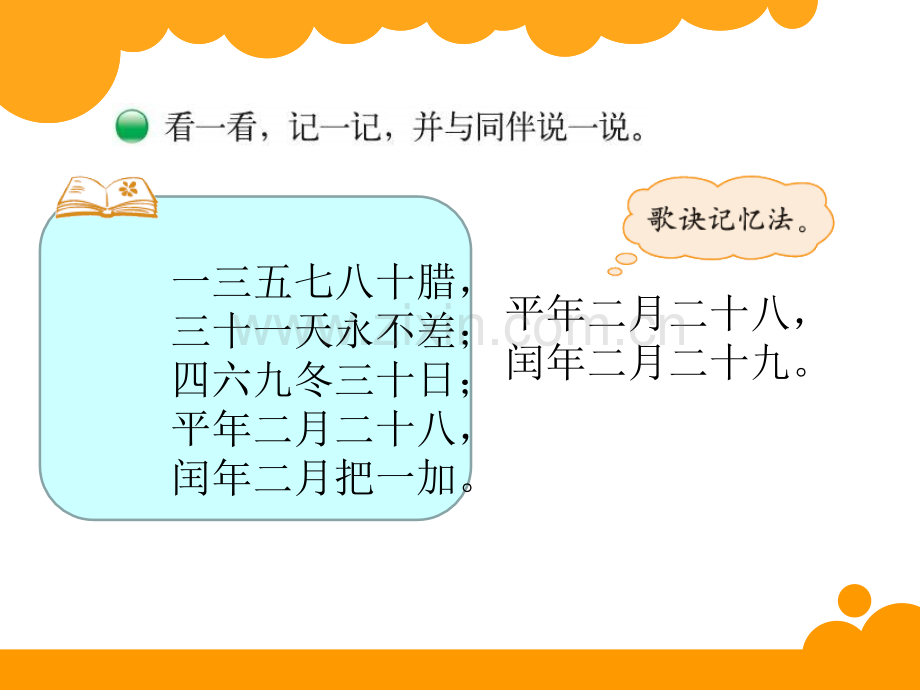 看一看，记一记，并与同伴说一说。

歌诀记忆法。

一三五七八十腊，
三十一天永不差；
四六九冬三十日；
平年二月二十八，
闰年二月把一加。

平年二月二十八，
闰年二月二十九。

www.zixin.com.cn